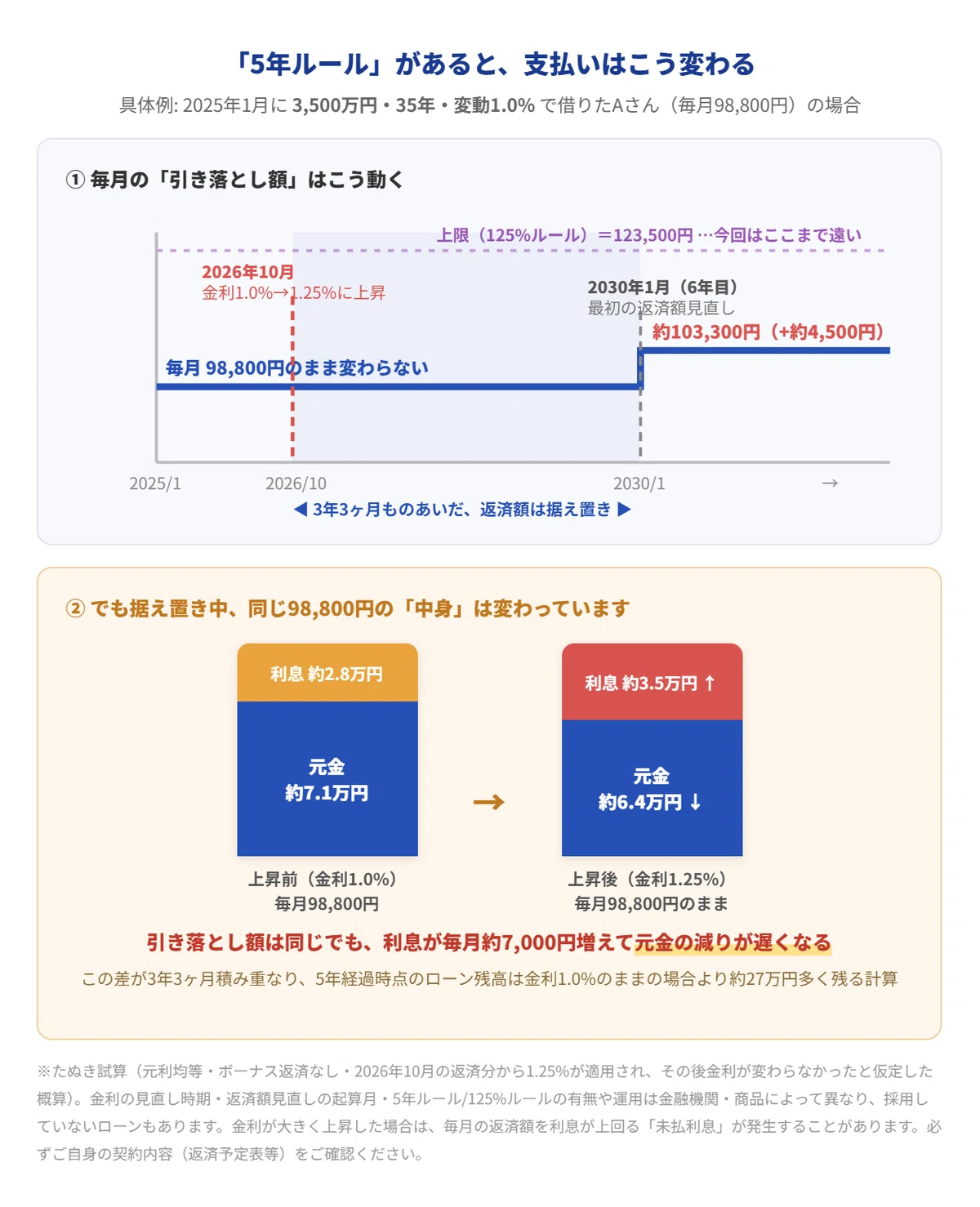 「5年ルール」があると、支払いはこう変わる

具体例: 2025年1月に 3,500万円・35年・変動1.0% で借りたAさん（毎月98,800円）の場合

① 毎月の「引き落とし額」はこう動く

上限（125%ルール）＝123,500円 …今回はここまで遠い

2026年10月
金利1.0%→1.25%に上昇

2030年1月（6年目）
最初の返済額見直し

約103,300円（+約4,500円）

毎月 98,800円のまま変わらない

2025/1　2026/10　2030/1　→

◀ 3年3ヶ月ものあいだ、返済額は据え置き ▶

② でも据え置き中、同じ98,800円の「中身」は変わっています

利息 約2.8万円

元金
約7.1万円

上昇前（金利1.0%）
毎月98,800円

→

利息 約3.5万円 ↑

元金
約6.4万円 ↓

上昇後（金利1.25%）
毎月98,800円のまま

引き落とし額は同じでも、利息が毎月約7,000円増えて元金の減りが遅くなる

この差が3年3ヶ月積み重なり、5年経過時点のローン残高は金利1.0%のままの場合より約27万円多く残る計算

※たぬき試算（元利均等・ボーナス返済なし・2026年10月の返済分から1.25%が適用され、その後金利が変わらなかったと仮定した概算）。金利の見直し時期・返済額見直しの起算月・5年ルール/125%ルールの有無や運用は金融機関・商品によって異なり、採用していないローンもあります。金利が大きく上昇した場合は、毎月の返済額を利息が上回る「未払利息」が発生することがあります。必ずご自身の契約内容（返済予定表等）をご確認ください。